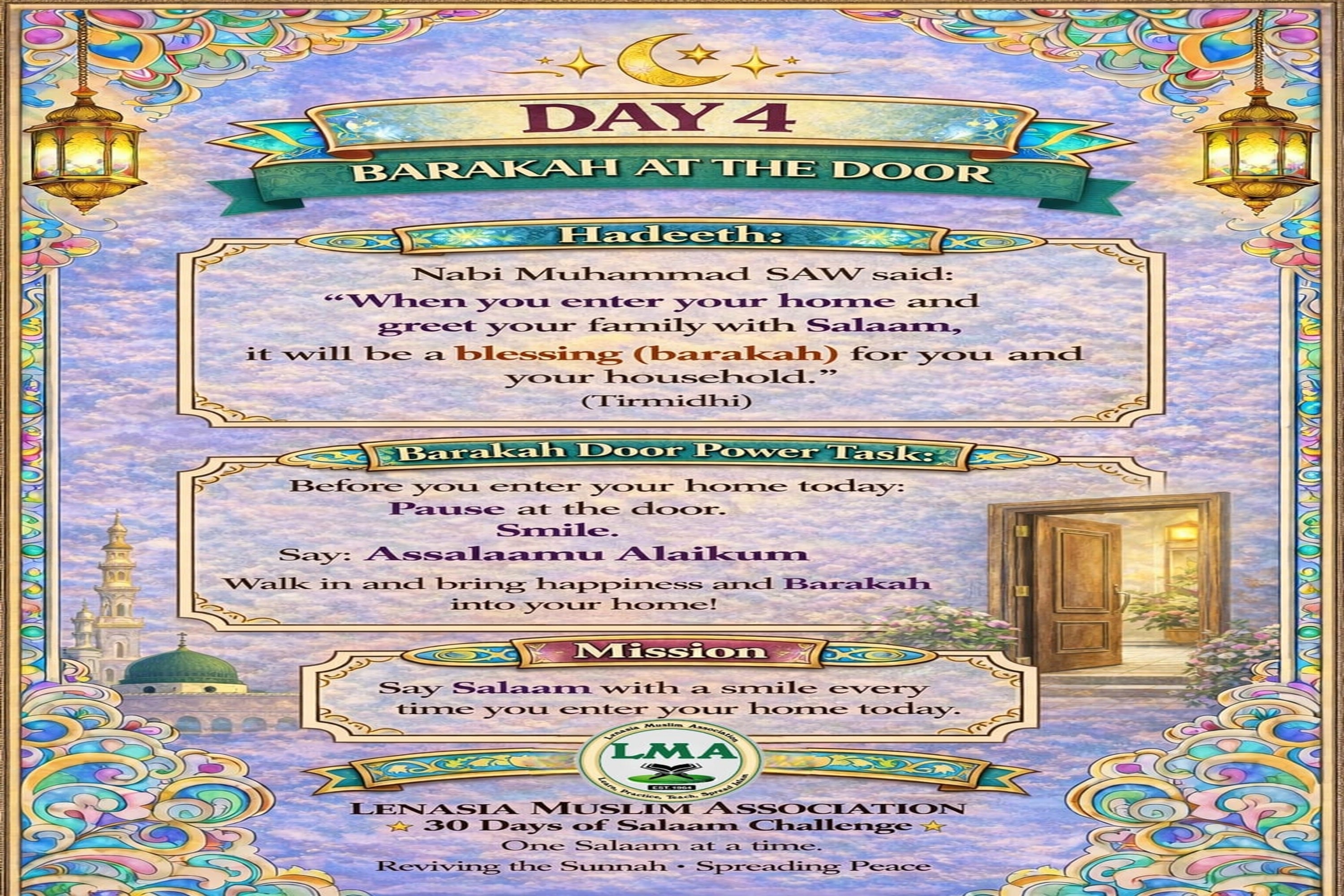 DAY 4

BARAKAH AT THE DOOR

Hadeeth:

Nabi Muhammad SAW said:
"When you enter your home and greet your family with Salaam, it will be a blessing (barakah) for you and your household."
(Tirmidhi)

Barakah Door Power Task:

Before you enter your home today:
Pause at the door.
Smile.
Say: Assalaamu Alaikum
Walk in and bring happiness and Barakah into your home!

Mission

Say Salaam with a smile every time you enter your home today.

Lenasia Muslim Association
LMA
EST 1964
Learn, Practice, Teach, Spread Islam

LENASIA MUSLIM ASSOCIATION
30 Days of Salaam Challenge
One Salaam at a time.
Reviving the Sunnah • Spreading Peace